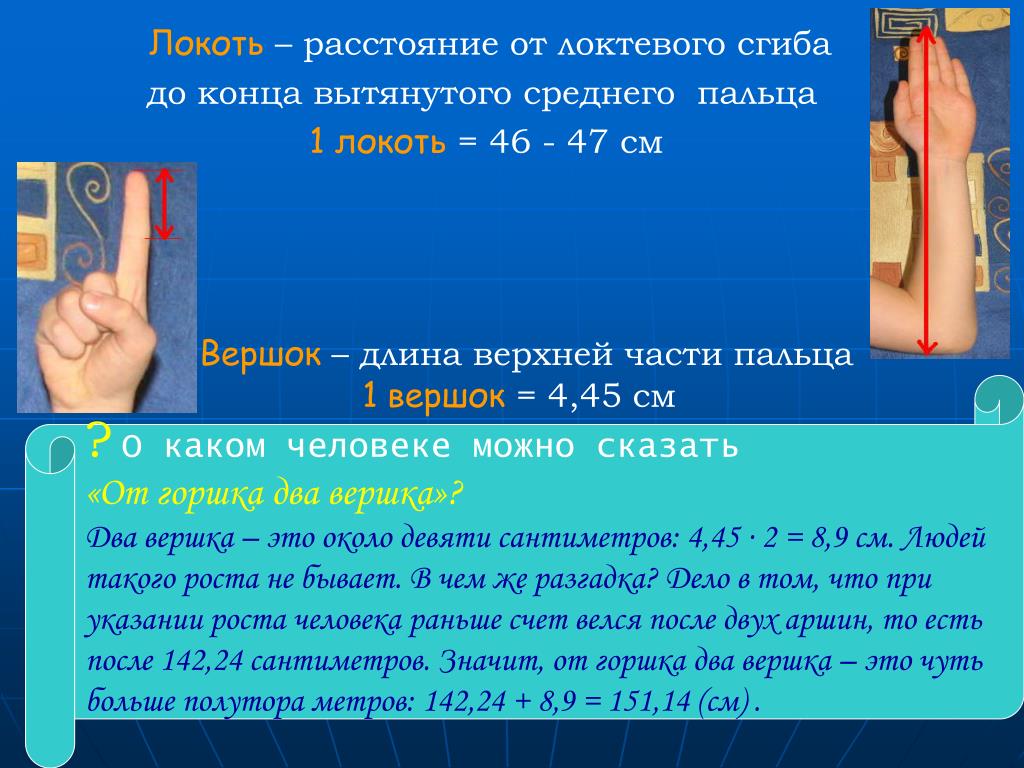 Локоть – расстояние от локтевого сгиба до конца вытянутого среднего пальца
1 локоть = 46 - 47 см

Вершок – длина верхней части пальца
1 вершок = 4,45 см

? О каком человеке можно сказать
«От горшка два вершка»?
Два вершка – это около девяти сантиметров: $4,45 \cdot 2 = 8,9$ см. Людей такого роста не бывает. В чем же разгадка? Дело в том, что при указании роста человека раньше счет велся после двух аршин, то есть после 142,24 сантиметров. Значит, от горшка два вершка – это чуть больше полутора метров: $142,24 + 8,9 = 151,14$ (см).